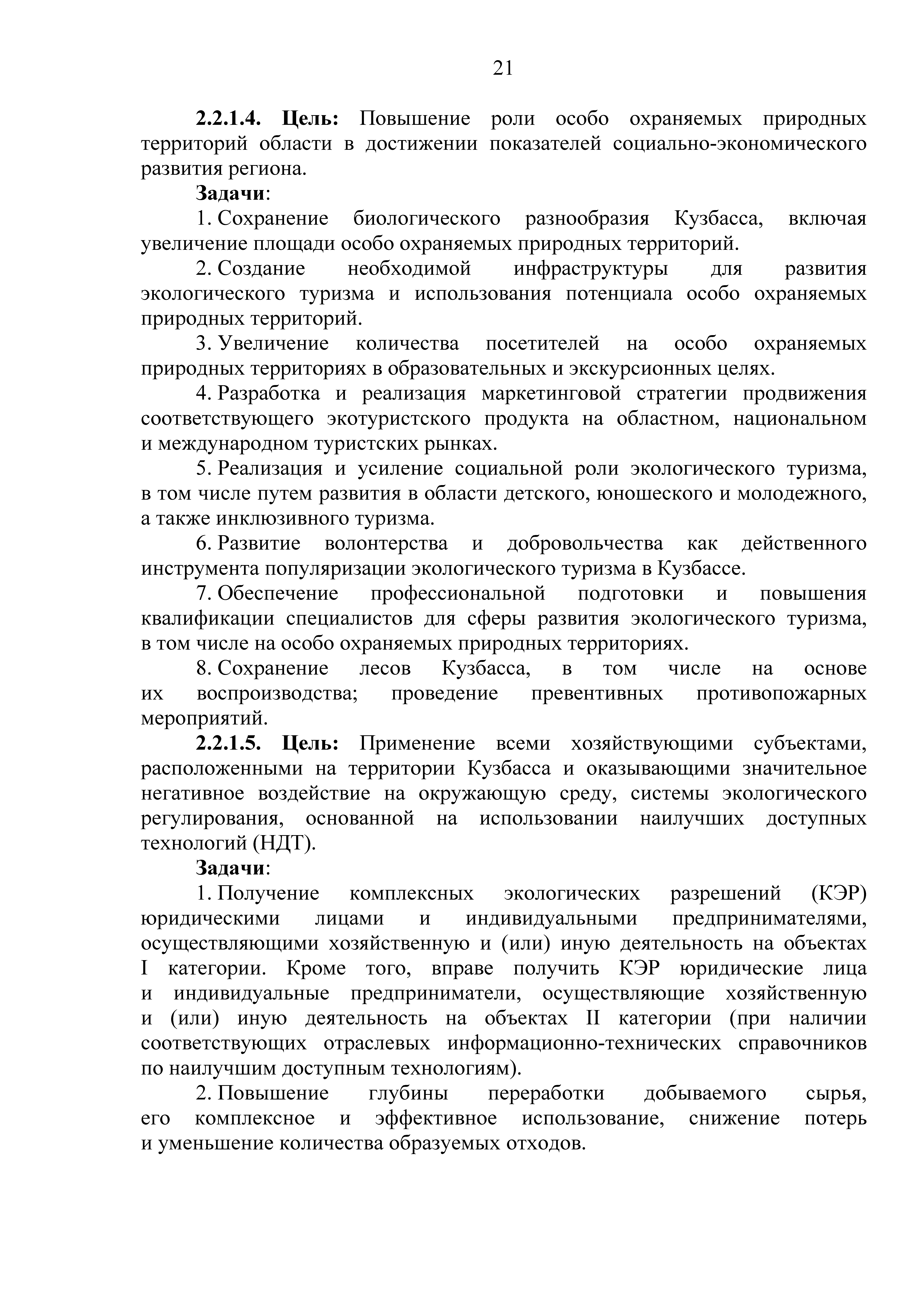 21

2.2.1.4. Цель: Повышение роли особо охраняемых природных территорий области в достижении показателей социально-экономического развития региона.

Задачи:

1. Сохранение биологического разнообразия Кузбасса, включая увеличение площади особо охраняемых природных территорий.

2. Создание необходимой инфраструктуры для развития экологического туризма и использования потенциала особо охраняемых природных территорий.

3. Увеличение количества посетителей на особо охраняемых природных территориях в образовательных и экскурсионных целях.

4. Разработка и реализация маркетинговой стратегии продвижения соответствующего экотуристского продукта на областном, национальном и международном туристских рынках.

5. Реализация и усиление социальной роли экологического туризма, в том числе путем развития в области детского, юношеского и молодежного, а также инклюзивного туризма.

6. Развитие волонтерства и добровольчества как действенного инструмента популяризации экологического туризма в Кузбассе.

7. Обеспечение профессиональной подготовки и повышения квалификации специалистов для сферы развития экологического туризма, в том числе на особо охраняемых природных территориях.

8. Сохранение лесов Кузбасса, в том числе на основе их воспроизводства; проведение превентивных противопожарных мероприятий.

2.2.1.5. Цель: Применение всеми хозяйствующими субъектами, расположенными на территории Кузбасса и оказывающими значительное негативное воздействие на окружающую среду, системы экологического регулирования, основанной на использовании наилучших доступных технологий (НДТ).

Задачи:

1. Получение комплексных экологических разрешений (КЭР) юридическими лицами и индивидуальными предпринимателями, осуществляющими хозяйственную и (или) иную деятельность на объектах I категории. Кроме того, вправе получить КЭР юридические лица и индивидуальные предприниматели, осуществляющие хозяйственную и (или) иную деятельность на объектах II категории (при наличии соответствующих отраслевых информационно-технических справочников по наилучшим доступным технологиям).

2. Повышение глубины переработки добываемого сырья, его комплексное и эффективное использование, снижение потерь и уменьшение количества образуемых отходов.